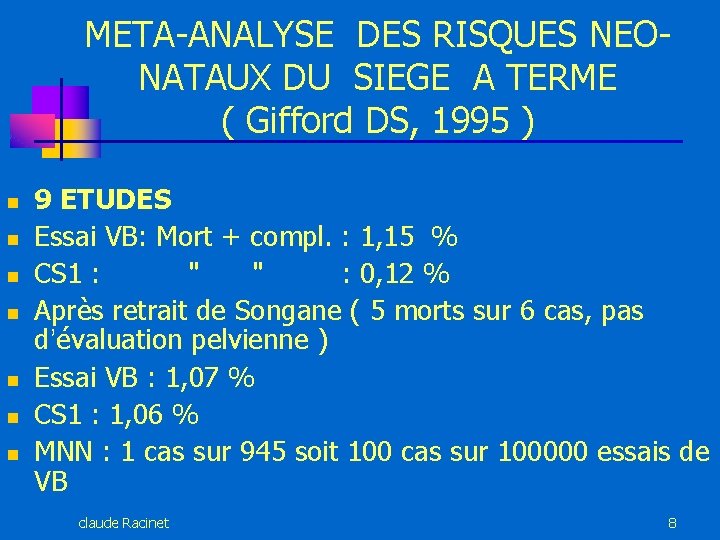 META-ANALYSE DES RISQUES NEO-NATAUX DU SIEGE A TERME
( Gifford DS, 1995 )

• 9 ETUDES
• Essai VB: Mort + compl. : 1,15 %
• CS1 : " " : 0,12 %
• Après retrait de Songane ( 5 morts sur 6 cas, pas d'évaluation pelvienne )
• Essai VB : 1,07 %
• CS1 : 1,06 %
• MNN : 1 cas sur 945 soit 100 cas sur 100000 essais de VB

claude Racinet

8